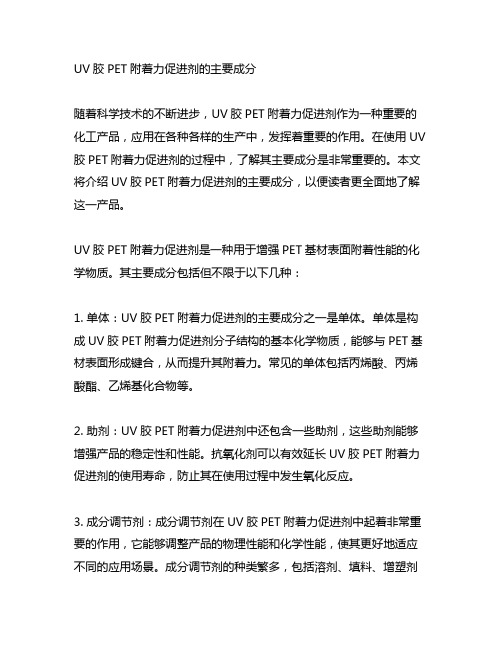 UV 胶 PET 附着力促进剂的主要成分

随着科学技术的不断进步，UV 胶 PET 附着力促进剂作为一种重要的化工产品，应用在各种各样的生产中，发挥着重要的作用。在使用 UV 胶 PET 附着力促进剂的过程中，了解其主要成分是非常重要的。本文将介绍 UV 胶 PET 附着力促进剂的主要成分，以便读者更全面地了解这一产品。

UV 胶 PET 附着力促进剂是一种用于增强 PET 基材表面附着性能的化学物质。其主要成分包括但不限于以下几种：

1. 单体：UV 胶 PET 附着力促进剂的主要成分之一是单体。单体是构成 UV 胶 PET 附着力促进剂分子结构的基本化学物质，能够与 PET 基材表面形成键合，从而提升其附着力。常见的单体包括丙烯酸、丙烯酸酯、乙烯基化合物等。

2. 助剂：UV 胶 PET 附着力促进剂中还包含一些助剂，这些助剂能够增强产品的稳定性和性能。抗氧化剂可以有效延长 UV 胶 PET 附着力促进剂的使用寿命，防止其在使用过程中发生氧化反应。

3. 成分调节剂：成分调节剂在 UV 胶 PET 附着力促进剂中起着非常重要的作用，它能够调整产品的物理性能和化学性能，使其更好地适应不同的应用场景。成分调节剂的种类繁多，包括溶剂、填料、增塑剂